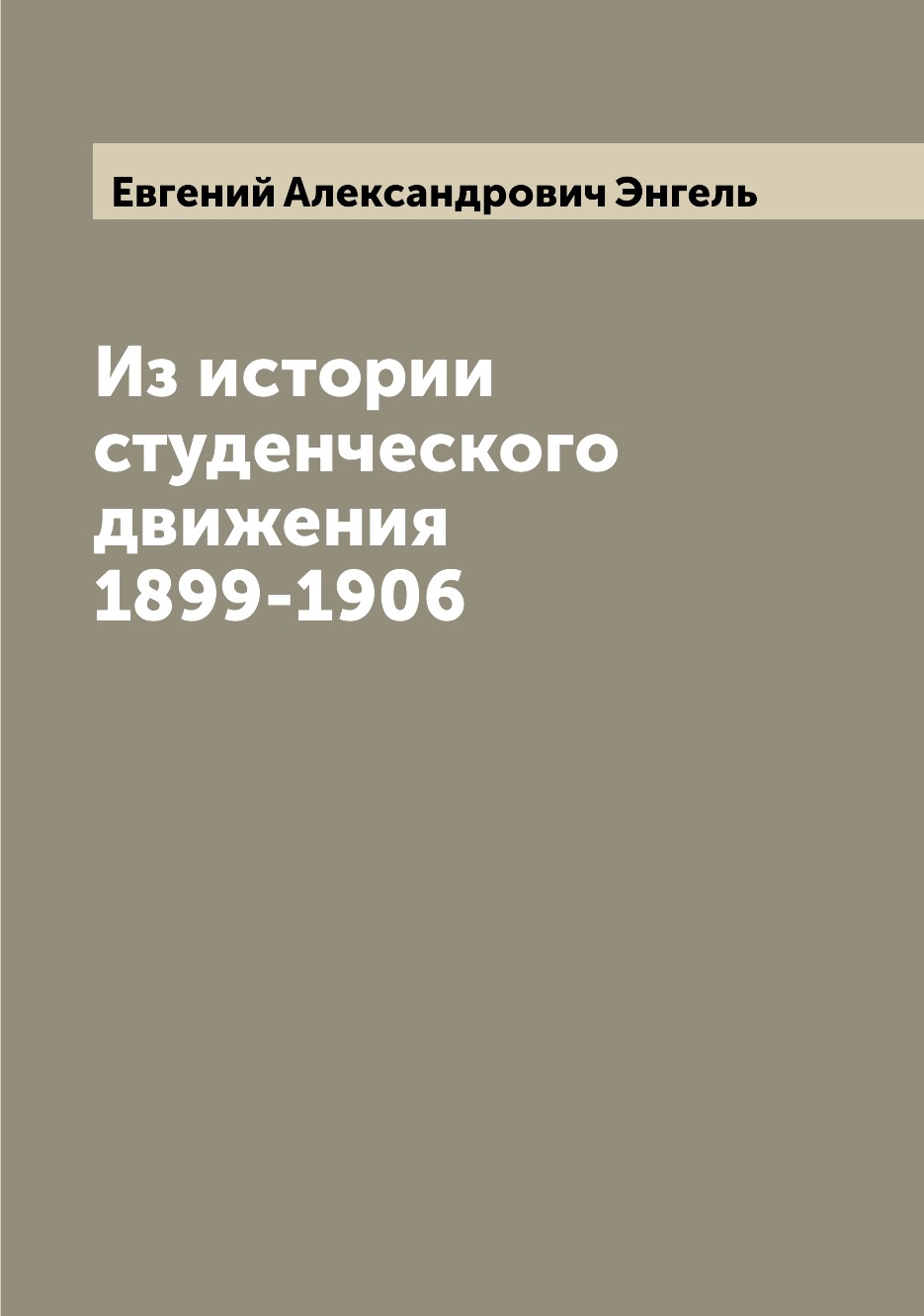 Евгений Александрович Энгель

Из истории студенческого движения 1899-1906